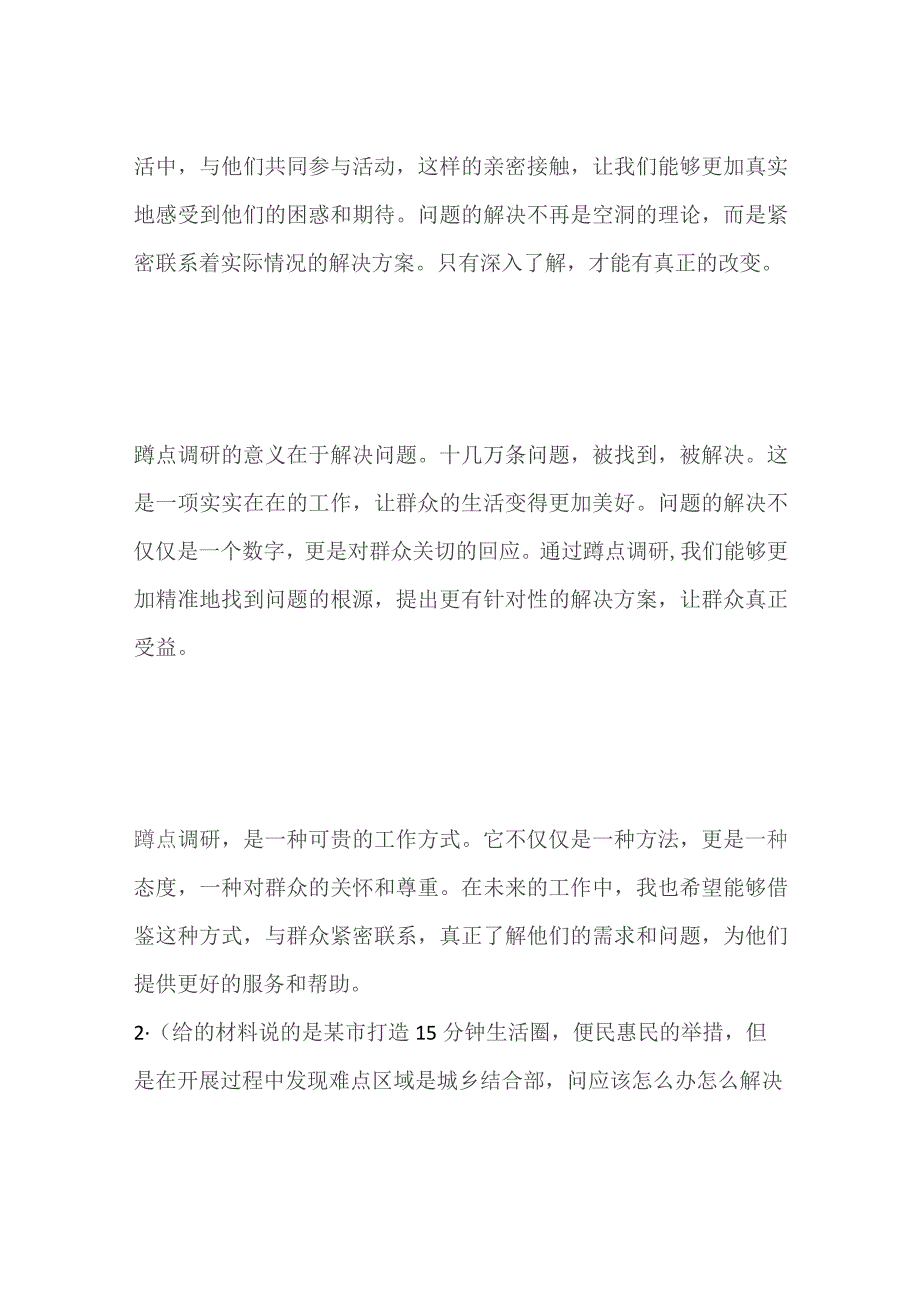 活中，与他们共同参与活动，这样的亲密接触，让我们能够更加真实地感受到他们的困惑和期待。问题的解决不再是空洞的理论，而是紧密联系着实际情况的解决方案。只有深入了解，才能有真正的改变。

蹲点调研的意义在于解决问题。十几万条问题，被找到，被解决。这是一项实实在在的工作，让群众的生活变得更加美好。问题的解决不仅仅是一个数字，更是对群众关切的回应。通过蹲点调研,我们能够更加精准地找到问题的根源，提出更有针对性的解决方案，让群众真正受益。

蹲点调研，是一种可贵的工作方式。它不仅仅是一种方法，更是一种态度，一种对群众的关怀和尊重。在未来的工作中，我也希望能够借鉴这种方式，与群众紧密联系，真正了解他们的需求和问题，为他们提供更好的服务和帮助。

2·（给的材料说的是某市打造15分钟生活圈，便民惠民的举措，但是在开展过程中发现难点区域是城乡结合部，问应该怎么办怎么解决